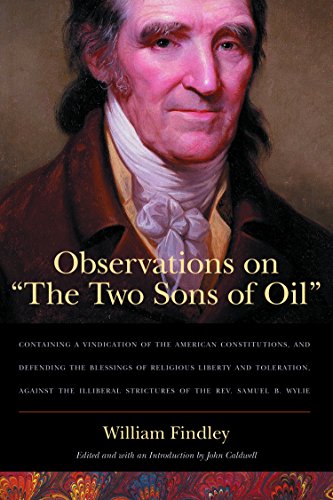 Observations on "The Two Sons of Oil"

CONTAINING A VINDICATION OF THE AMERICAN CONSTITUTIONS, AND DEFENDING THE BLESSINGS OF RELIGIOUS LIBERTY AND TOLERATION, AGAINST THE ILLIBERAL STRICTURES OF THE REV. SAMUEL B. WYLIE

William Findley

Edited and with an Introduction by John Caldwell